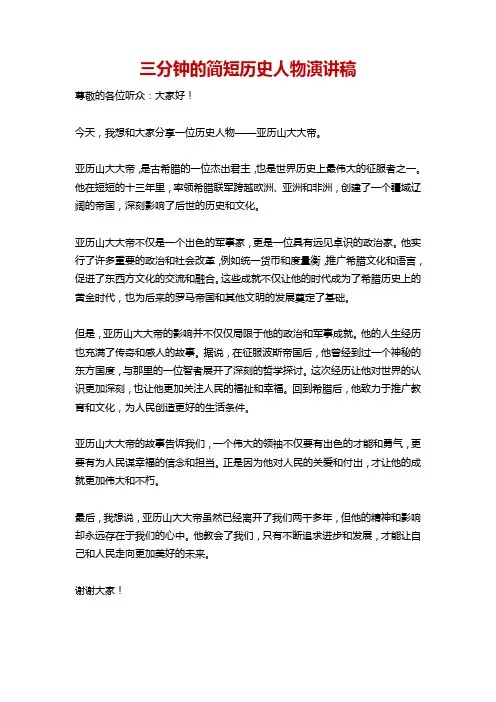 三分钟的简短历史人物演讲稿

尊敬的各位听众：大家好！

今天，我想和大家分享一位历史人物——亚历山大大帝。

亚历山大大帝，是古希腊的一位杰出君主，也是世界历史上最伟大的征服者之一。他在短短的十三年里，率领希腊联军跨越欧洲、亚洲和非洲，创建了一个疆域辽阔的帝国，深刻影响了后世的历史和文化。

亚历山大大帝不仅是一个出色的军事家，更是一位具有远见卓识的政治家。他实行了许多重要的政治和社会改革，例如统一货币和度量衡，推广希腊文化和语言，促进了东西方文化的交流和融合。这些成就不仅让他的时代成为了希腊历史上的黄金时代，也为后来的罗马帝国和其他文明的发展奠定了基础。

但是，亚历山大大帝的影响并不仅仅局限于他的政治和军事成就。他的人生经历也充满了传奇和感人的故事。据说，在征服波斯帝国后，他曾经到过一个神秘的东方国度，与那里的一位智者展开了深刻的哲学探讨。这次经历让他对世界的认识更加深刻，也让他更加关注人民的福祉和幸福。回到希腊后，他致力于推广教育和文化，为人民创造更好的生活条件。

亚历山大大帝的故事告诉我们，一个伟大的领袖不仅要有出色的才能和勇气，更要有为人民谋幸福的信念和担当。正是因为他对人民的关爱和付出，才让他的成就更加伟大和不朽。

最后，我想说，亚历山大大帝虽然已经离开了我们两千多年，但他的精神和影响却永远存在于我们的心中。他教会了我们，只有不断追求进步和发展，才能让自己和人民走向更加美好的未来。

谢谢大家！